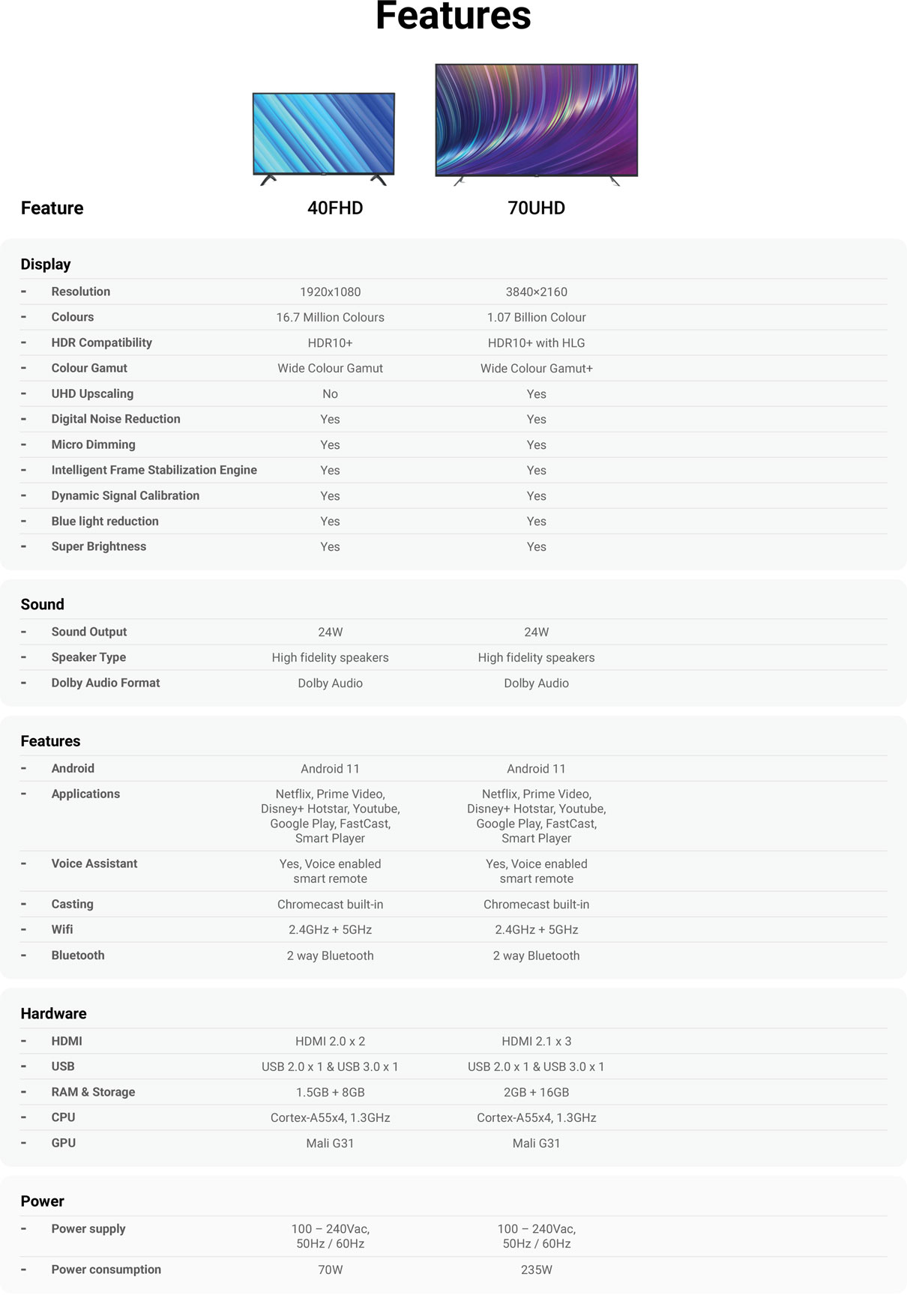 Features

| Feature | 40FHD | 70UHD |
|---|---|---|
| **Display** | | |
| - Resolution | 1920x1080 | 3840×2160 |
| - Colours | 16.7 Million Colours | 1.07 Billion Colour |
| - HDR Compatibility | HDR10+ | HDR10+ with HLG |
| - Colour Gamut | Wide Colour Gamut | Wide Colour Gamut+ |
| - UHD Upscaling | No | Yes |
| - Digital Noise Reduction | Yes | Yes |
| - Micro Dimming | Yes | Yes |
| - Intelligent Frame Stabilization Engine | Yes | Yes |
| - Dynamic Signal Calibration | Yes | Yes |
| - Blue light reduction | Yes | Yes |
| - Super Brightness | Yes | Yes |
| **Sound** | | |
| - Sound Output | 24W | 24W |
| - Speaker Type | High fidelity speakers | High fidelity speakers |
| - Dolby Audio Format | Dolby Audio | Dolby Audio |
| **Features** | | |
| - Android | Android 11 | Android 11 |
| - Applications | Netflix, Prime Video, Disney+ Hotstar, Youtube, Google Play, FastCast, Smart Player | Netflix, Prime Video, Disney+ Hotstar, Youtube, Google Play, FastCast, Smart Player |
| - Voice Assistant | Yes, Voice enabled smart remote | Yes, Voice enabled smart remote |
| - Casting | Chromecast built-in | Chromecast built-in |
| - Wifi | 2.4GHz + 5GHz | 2.4GHz + 5GHz |
| - Bluetooth | 2 way Bluetooth | 2 way Bluetooth |
| **Hardware** | | |
| - HDMI | HDMI 2.0 x 2 | HDMI 2.1 x 3 |
| - USB | USB 2.0 x 1 & USB 3.0 x 1 | USB 2.0 x 1 & USB 3.0 x 1 |
| - RAM & Storage | 1.5GB + 8GB | 2GB + 16GB |
| - CPU | Cortex-A55x4, 1.3GHz | Cortex-A55x4, 1.3GHz |
| - GPU | Mali G31 | Mali G31 |
| **Power** | | |
| - Power supply | 100 – 240Vac, 50Hz / 60Hz | 100 – 240Vac, 50Hz / 60Hz |
| - Power consumption | 70W | 235W |